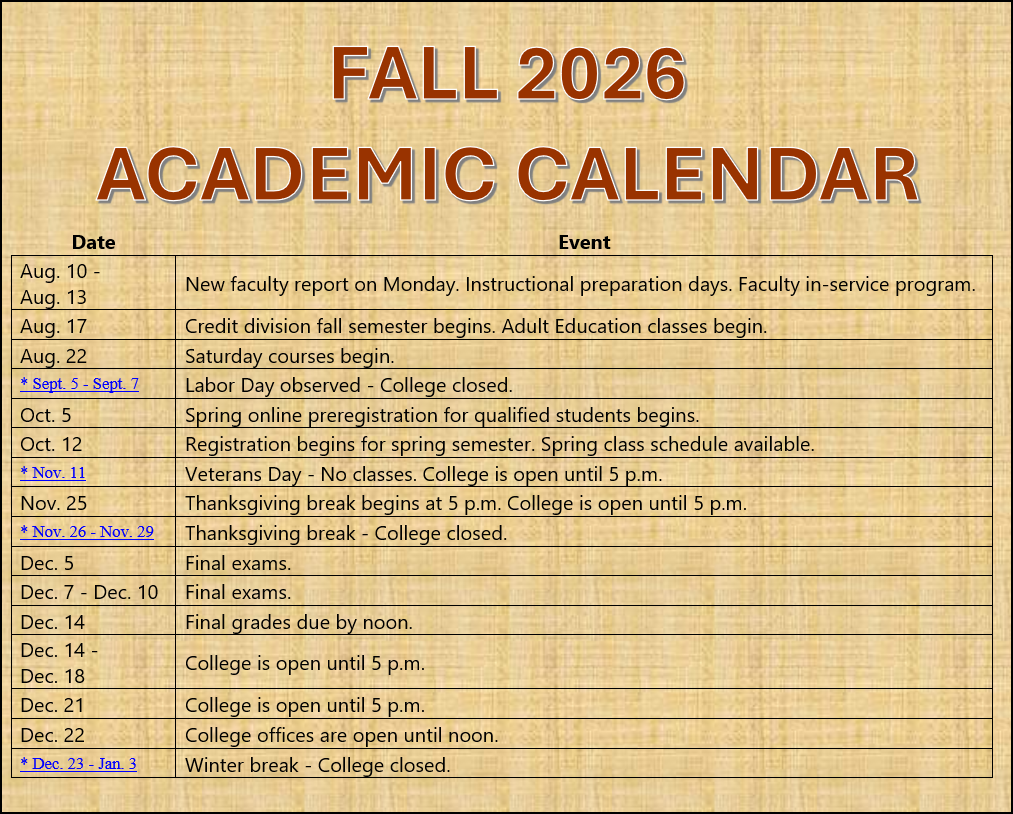 FALL 2026
ACADEMIC CALENDAR

| Date | Event |
|---|---|
| Aug. 10 - Aug. 13 | New faculty report on Monday. Instructional preparation days. Faculty in-service program. |
| Aug. 17 | Credit division fall semester begins. Adult Education classes begin. |
| Aug. 22 | Saturday courses begin. |
| * Sept. 5 - Sept. 7 | Labor Day observed - College closed. |
| Oct. 5 | Spring online preregistration for qualified students begins. |
| Oct. 12 | Registration begins for spring semester. Spring class schedule available. |
| * Nov. 11 | Veterans Day - No classes. College is open until 5 p.m. |
| Nov. 25 | Thanksgiving break begins at 5 p.m. College is open until 5 p.m. |
| * Nov. 26 - Nov. 29 | Thanksgiving break - College closed. |
| Dec. 5 | Final exams. |
| Dec. 7 - Dec. 10 | Final exams. |
| Dec. 14 | Final grades due by noon. |
| Dec. 14 - Dec. 18 | College is open until 5 p.m. |
| Dec. 21 | College is open until 5 p.m. |
| Dec. 22 | College offices are open until noon. |
| * Dec. 23 - Jan. 3 | Winter break - College closed. |